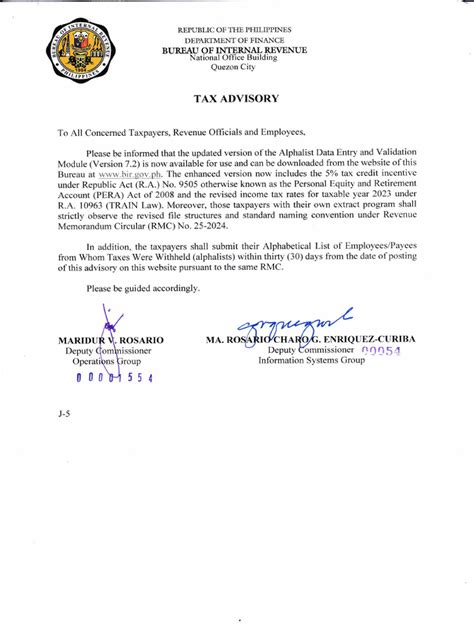 BUREAU OF INTERNAL REVENUE
PHILIPPINES
1904

REPUBLIC OF THE PHILIPPINES
DEPARTMENT OF FINANCE
BUREAU OF INTERNAL REVENUE
National Office Building
Quezon City

TAX ADVISORY

To All Concerned Taxpayers, Revenue Officials and Employees,

Please be informed that the updated version of the Alphalist Data Entry and Validation Module (Version 7.2) is now available for use and can be downloaded from the website of this Bureau at www.bir.gov.ph. The enhanced version now includes the 5% tax credit incentive under Republic Act (R.A.) No. 9505 otherwise known as the Personal Equity and Retirement Account (PERA) Act of 2008 and the revised income tax rates for taxable year 2023 under R.A. 10963 (TRAIN Law). Moreover, those taxpayers with their own extract program shall strictly observe the revised file structures and standard naming convention under Revenue Memorandum Circular (RMC) No. 25-2024.

In addition, the taxpayers shall submit their Alphabetical List of Employees/Payees from Whom Taxes Were Withheld (alphalists) within thirty (30) days from the date of posting of this advisory on this website pursuant to the same RMC.

Please be guided accordingly.

MARIDUR V. ROSARIO
Deputy Commissioner
Operations Group
00001554

MA. ROSARIO CHARO G. ENRIQUEZ-CURIBA
Deputy Commissioner
Information Systems Group
00054

J-5